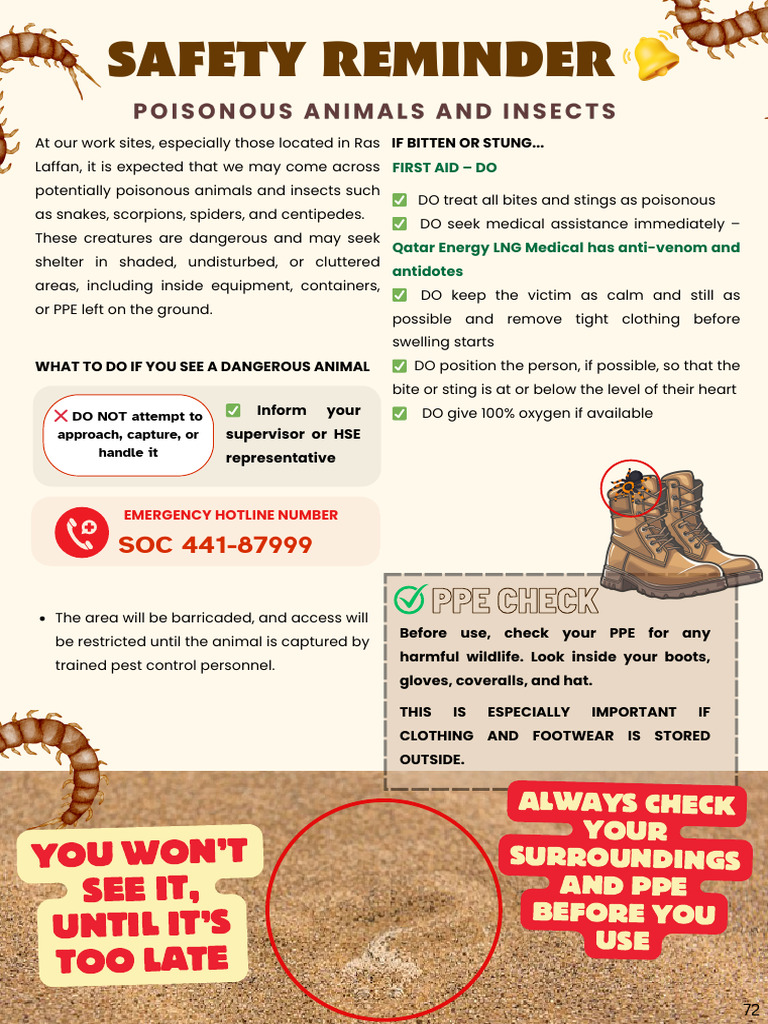 SAFETY REMINDER

POISONOUS ANIMALS AND INSECTS

At our work sites, especially those located in Ras Laffan, it is expected that we may come across potentially poisonous animals and insects such as snakes, scorpions, spiders, and centipedes. These creatures are dangerous and may seek shelter in shaded, undisturbed, or cluttered areas, including inside equipment, containers, or PPE left on the ground.

WHAT TO DO IF YOU SEE A DANGEROUS ANIMAL

❌ DO NOT attempt to approach, capture, or handle it

✅ Inform your supervisor or HSE representative

EMERGENCY HOTLINE NUMBER
SOC 441-87999

• The area will be barricaded, and access will be restricted until the animal is captured by trained pest control personnel.

IF BITTEN OR STUNG...
FIRST AID – DO

✅ DO treat all bites and stings as poisonous
✅ DO seek medical assistance immediately – Qatar Energy LNG Medical has anti-venom and antidotes
✅ DO keep the victim as calm and still as possible and remove tight clothing before swelling starts
✅ DO position the person, if possible, so that the bite or sting is at or below the level of their heart
✅ DO give 100% oxygen if available

PPE CHECK

Before use, check your PPE for any harmful wildlife. Look inside your boots, gloves, coveralls, and hat.

THIS IS ESPECIALLY IMPORTANT IF CLOTHING AND FOOTWEAR IS STORED OUTSIDE.

YOU WON'T SEE IT, UNTIL IT'S TOO LATE

ALWAYS CHECK YOUR SURROUNDINGS AND PPE BEFORE YOU USE

72